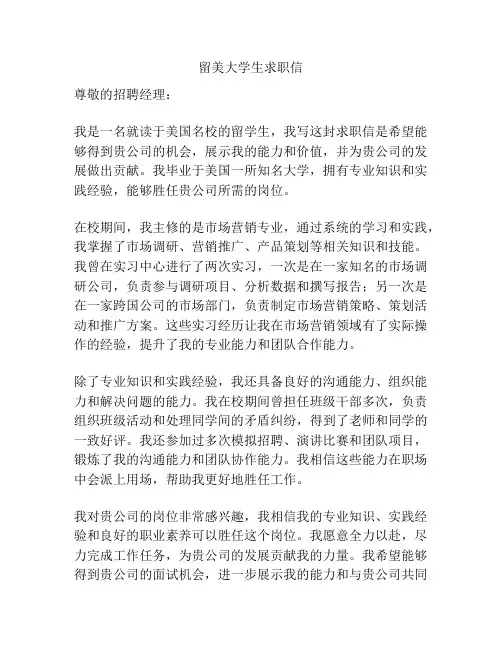 留美大学生求职信

尊敬的招聘经理：

我是一名就读于美国名校的留学生，我写这封求职信是希望能够得到贵公司的机会，展示我的能力和价值，并为贵公司的发展做出贡献。我毕业于美国一所知名大学，拥有专业知识和实践经验，能够胜任贵公司所需的岗位。

在校期间，我主修的是市场营销专业，通过系统的学习和实践，我掌握了市场调研、营销推广、产品策划等相关知识和技能。我曾在实习中心进行了两次实习，一次是在一家知名的市场调研公司，负责参与调研项目、分析数据和撰写报告；另一次是在一家跨国公司的市场部门，负责制定市场营销策略、策划活动和推广方案。这些实习经历让我在市场营销领域有了实际操作的经验，提升了我的专业能力和团队合作能力。

除了专业知识和实践经验，我还具备良好的沟通能力、组织能力和解决问题的能力。我在校期间曾担任班级干部多次，负责组织班级活动和处理同学间的矛盾纠纷，得到了老师和同学的一致好评。我还参加过多次模拟招聘、演讲比赛和团队项目，锻炼了我的沟通能力和团队协作能力。我相信这些能力在职场中会派上用场，帮助我更好地胜任工作。

我对贵公司的岗位非常感兴趣，我相信我的专业知识、实践经验和良好的职业素养可以胜任这个岗位。我愿意全力以赴，尽力完成工作任务，为贵公司的发展贡献我的力量。我希望能够得到贵公司的面试机会，进一步展示我的能力和与贵公司共同